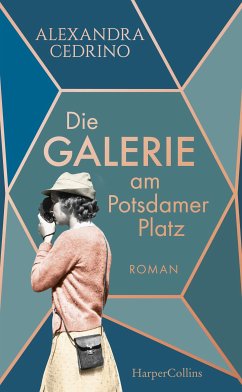 ALEXANDRA CEDRINO

Die GALERIE am Potsdamer Platz

ROMAN

HarperCollins